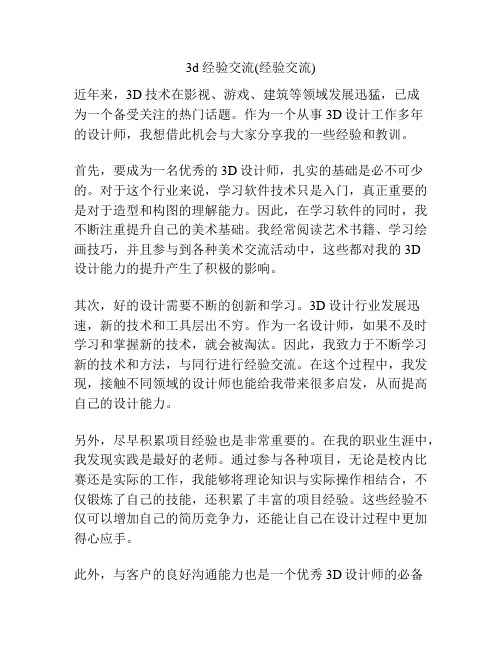 3d 经验交流(经验交流)

近年来，3D 技术在影视、游戏、建筑等领域发展迅猛，已成为一个备受关注的热门话题。作为一个从事 3D 设计工作多年的设计师，我想借此机会与大家分享我的一些经验和教训。

首先，要成为一名优秀的 3D 设计师，扎实的基础是必不可少的。对于这个行业来说，学习软件技术只是入门，真正重要的是对于造型和构图的理解能力。因此，在学习软件的同时，我不断注重提升自己的美术基础。我经常阅读艺术书籍、学习绘画技巧，并且参与到各种美术交流活动中，这些都对我的 3D 设计能力的提升产生了积极的影响。

其次，好的设计需要不断的创新和学习。3D 设计行业发展迅速，新的技术和工具层出不穷。作为一名设计师，如果不及时学习和掌握新的技术，就会被淘汰。因此，我致力于不断学习新的技术和方法，与同行进行经验交流。在这个过程中，我发现，接触不同领域的设计师也能给我带来很多启发，从而提高自己的设计能力。

另外，尽早积累项目经验也是非常重要的。在我的职业生涯中，我发现实践是最好的老师。通过参与各种项目，无论是校内比赛还是实际的工作，我能够将理论知识与实际操作相结合，不仅锻炼了自己的技能，还积累了丰富的项目经验。这些经验不仅可以增加自己的简历竞争力，还能让自己在设计过程中更加得心应手。

此外，与客户的良好沟通能力也是一个优秀 3D 设计师的必备